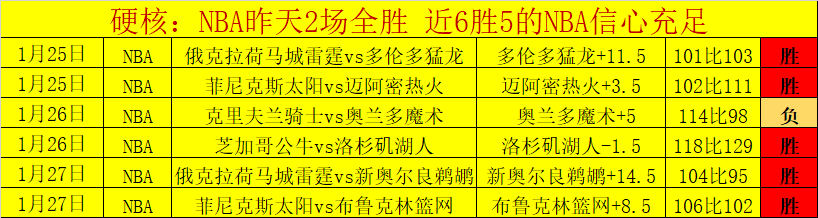 硬核：NBA昨天2场全胜 近6胜5的NBA信心充足

| 1月25日 | NBA | 俄克拉荷马城雷霆vs多伦多猛龙 | 多伦多猛龙+11.5 | 101比103 | 胜 |
|---|---|---|---|---|---|
| 1月25日 | NBA | 菲尼克斯太阳vs迈阿密热火 | 迈阿密热火+3.5 | 102比111 | 胜 |
| 1月26日 | NBA | 克里夫兰骑士vs奥兰多魔术 | 奥兰多魔术+5 | 114比98 | 负 |
| 1月26日 | NBA | 芝加哥公牛vs洛杉矶湖人 | 洛杉矶湖人-1.5 | 118比129 | 胜 |
| 1月27日 | NBA | 俄克拉荷马城雷霆vs新奥尔良鹈鹕 | 新奥尔良鹈鹕+14.5 | 104比95 | 胜 |
| 1月27日 | NBA | 菲尼克斯太阳vs布鲁克林篮网 | 布鲁克林篮网+8.5 | 106比102 | 胜 |